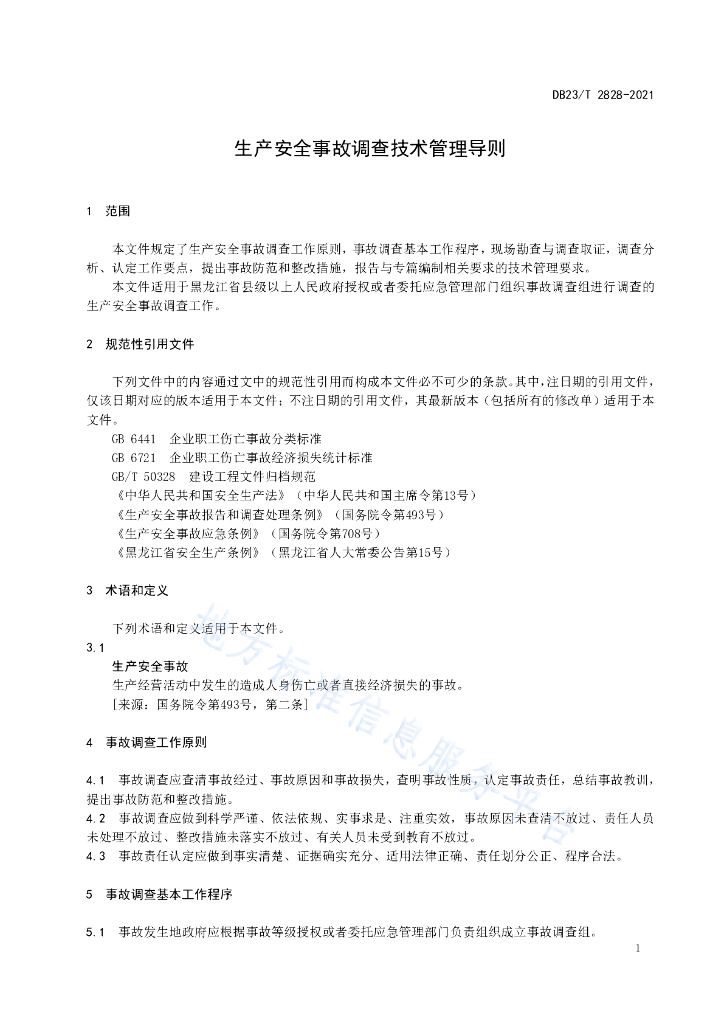 DB23/T 2828-2021

生产安全事故调查技术管理导则

1 范围

本文件规定了生产安全事故调查工作原则，事故调查基本工作程序，现场勘查与调查取证，调查分析、认定工作要点，提出事故防范和整改措施，报告与专篇编制相关要求的技术管理要求。

本文件适用于黑龙江省县级以上人民政府授权或者委托应急管理部门组织事故调查组进行调查的生产安全事故调查工作。

2 规范性引用文件

下列文件中的内容通过文中的规范性引用而构成本文件必不可少的条款。其中，注日期的引用文件，仅该日期对应的版本适用于本文件；不注日期的引用文件，其最新版本（包括所有的修改单）适用于本文件。

GB 6441 企业职工伤亡事故分类标准

GB 6721 企业职工伤亡事故经济损失统计标准

GB/T 50328 建设工程文件归档规范

《中华人民共和国安全生产法》（中华人民共和国主席令第13号）

《生产安全事故报告和调查处理条例》（国务院令第493号）

《生产安全事故应急条例》（国务院令第708号）

《黑龙江省安全生产条例》（黑龙江省人大常委公告第15号）

3 术语和定义

下列术语和定义适用于本文件。

3.1

生产安全事故

生产经营活动中发生的造成人身伤亡或者直接经济损失的事故。

[来源：国务院令第493号，第二条]

4 事故调查工作原则

4.1 事故调查应查清事故经过、事故原因和事故损失，查明事故性质，认定事故责任，总结事故教训，提出事故防范和整改措施。

4.2 事故调查应做到科学严谨、依法依规、实事求是、注重实效，事故原因未查清不放过、责任人员未处理不放过、整改措施未落实不放过、有关人员未受到教育不放过。

4.3 事故责任认定应做到事实清楚、证据确实充分、适用法律正确、责任划分公正、程序合法。

5 事故调查基本工作程序

5.1 事故发生地政府应根据事故等级授权或者委托应急管理部门负责组织成立事故调查组。

1

地方标准信息服务平台